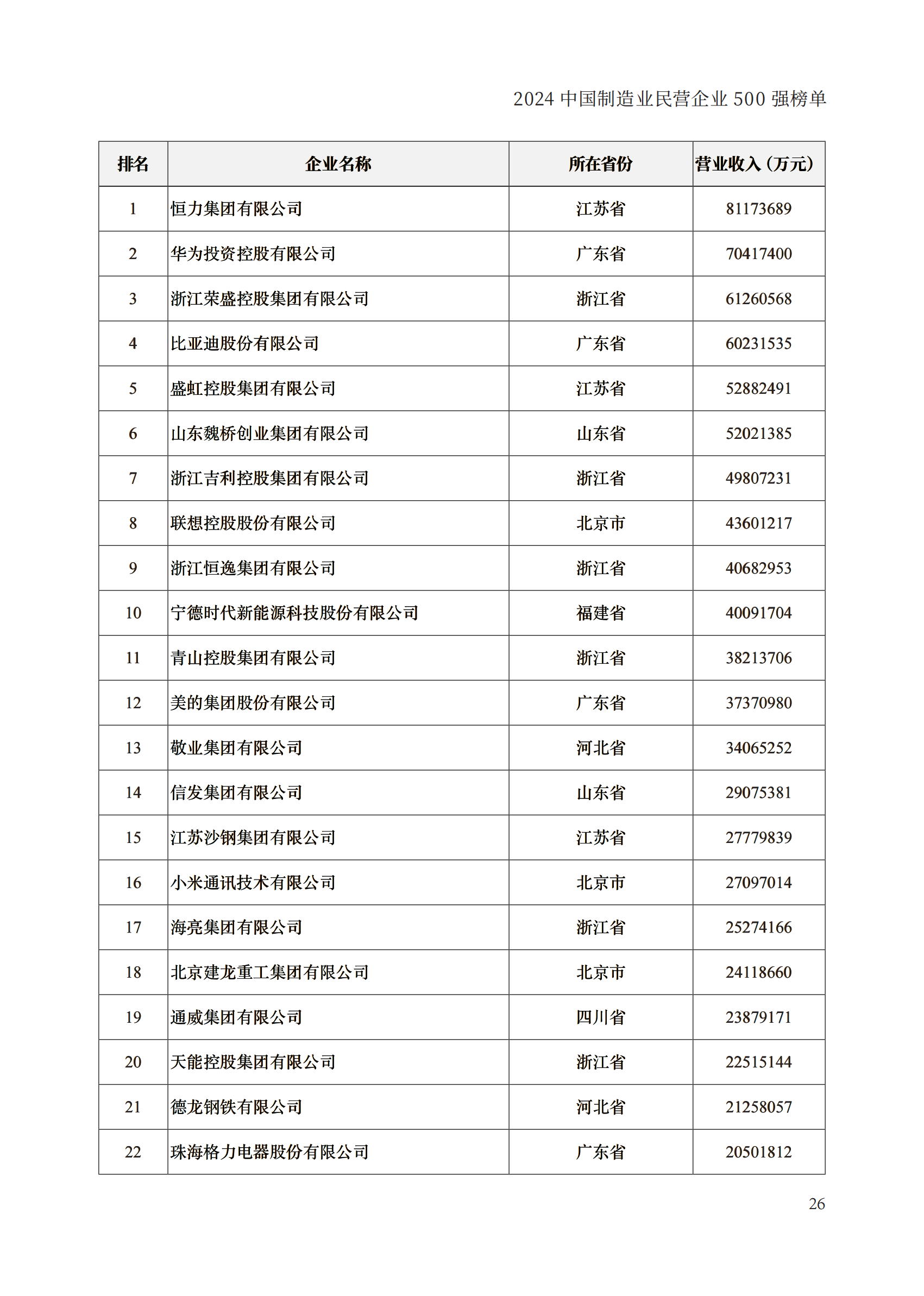 2024 中国制造业民营企业 500 强榜单

| 排名 | 企业名称 | 所在省份 | 营业收入（万元） |
|---|---|---|---|
| 1 | 恒力集团有限公司 | 江苏省 | 81173689 |
| 2 | 华为投资控股有限公司 | 广东省 | 70417400 |
| 3 | 浙江荣盛控股集团有限公司 | 浙江省 | 61260568 |
| 4 | 比亚迪股份有限公司 | 广东省 | 60231535 |
| 5 | 盛虹控股集团有限公司 | 江苏省 | 52882491 |
| 6 | 山东魏桥创业集团有限公司 | 山东省 | 52021385 |
| 7 | 浙江吉利控股集团有限公司 | 浙江省 | 49807231 |
| 8 | 联想控股股份有限公司 | 北京市 | 43601217 |
| 9 | 浙江恒逸集团有限公司 | 浙江省 | 40682953 |
| 10 | 宁德时代新能源科技股份有限公司 | 福建省 | 40091704 |
| 11 | 青山控股集团有限公司 | 浙江省 | 38213706 |
| 12 | 美的集团股份有限公司 | 广东省 | 37370980 |
| 13 | 敬业集团有限公司 | 河北省 | 34065252 |
| 14 | 信发集团有限公司 | 山东省 | 29075381 |
| 15 | 江苏沙钢集团有限公司 | 江苏省 | 27779839 |
| 16 | 小米通讯技术有限公司 | 北京市 | 27097014 |
| 17 | 海亮集团有限公司 | 浙江省 | 25274166 |
| 18 | 北京建龙重工集团有限公司 | 北京市 | 24118660 |
| 19 | 通威集团有限公司 | 四川省 | 23879171 |
| 20 | 天能控股集团有限公司 | 浙江省 | 22515144 |
| 21 | 德龙钢铁有限公司 | 河北省 | 21258057 |
| 22 | 珠海格力电器股份有限公司 | 广东省 | 20501812 |

26